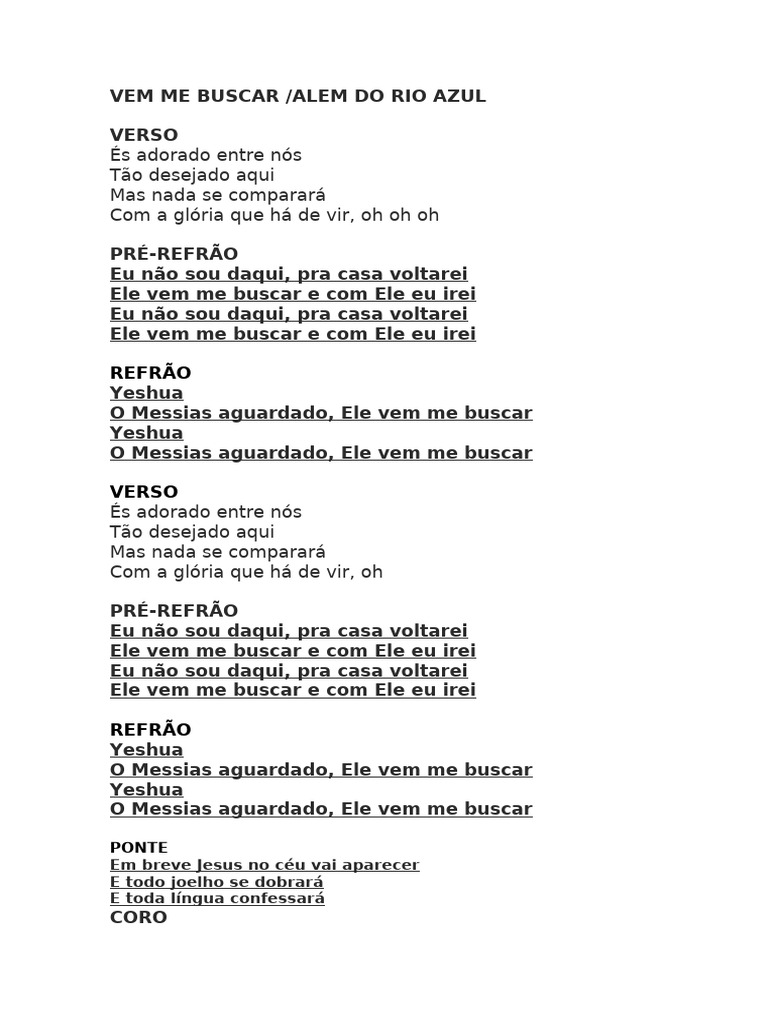 VEM ME BUSCAR /ALEM DO RIO AZUL

VERSO
És adorado entre nós
Tão desejado aqui
Mas nada se comparará
Com a glória que há de vir, oh oh oh

PRÉ-REFRÃO
Eu não sou daqui, pra casa voltarei
Ele vem me buscar e com Ele eu irei
Eu não sou daqui, pra casa voltarei
Ele vem me buscar e com Ele eu irei

REFRÃO
Yeshua
O Messias aguardado, Ele vem me buscar
Yeshua
O Messias aguardado, Ele vem me buscar

VERSO
És adorado entre nós
Tão desejado aqui
Mas nada se comparará
Com a glória que há de vir, oh

PRÉ-REFRÃO
Eu não sou daqui, pra casa voltarei
Ele vem me buscar e com Ele eu irei
Eu não sou daqui, pra casa voltarei
Ele vem me buscar e com Ele eu irei

REFRÃO
Yeshua
O Messias aguardado, Ele vem me buscar
Yeshua
O Messias aguardado, Ele vem me buscar

PONTE
Em breve Jesus no céu vai aparecer
E todo joelho se dobrará
E toda língua confessará
CORO